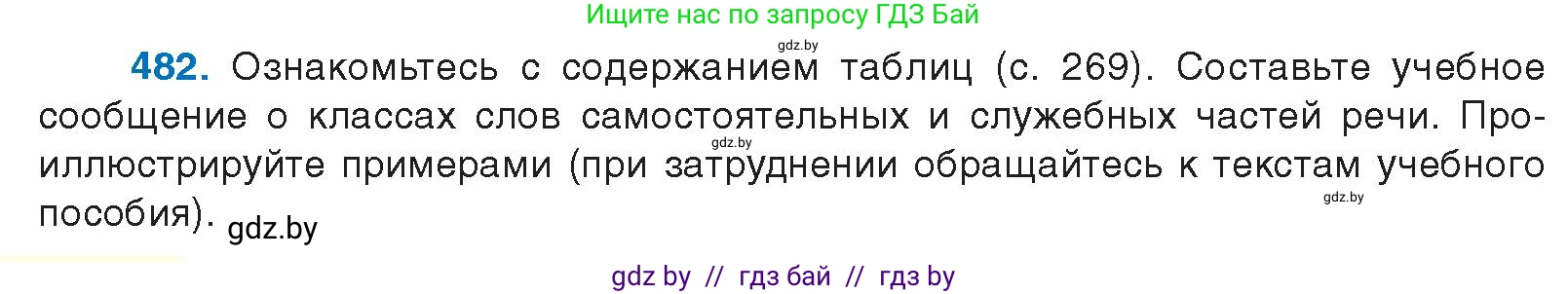 Ищите нас по запросу ГДЗ Бай

gdz.by

482. Ознакомьтесь с содержанием таблиц (с. 269). Составьте учебное сообщение о классах слов самостоятельных и служебных частей речи. Проиллюстрируйте примерами (при затруднении обращайтесь к текстам учебного пособия). gdz.by

gdz.by

gdz.by

gdz by // гдз бай // гдз by